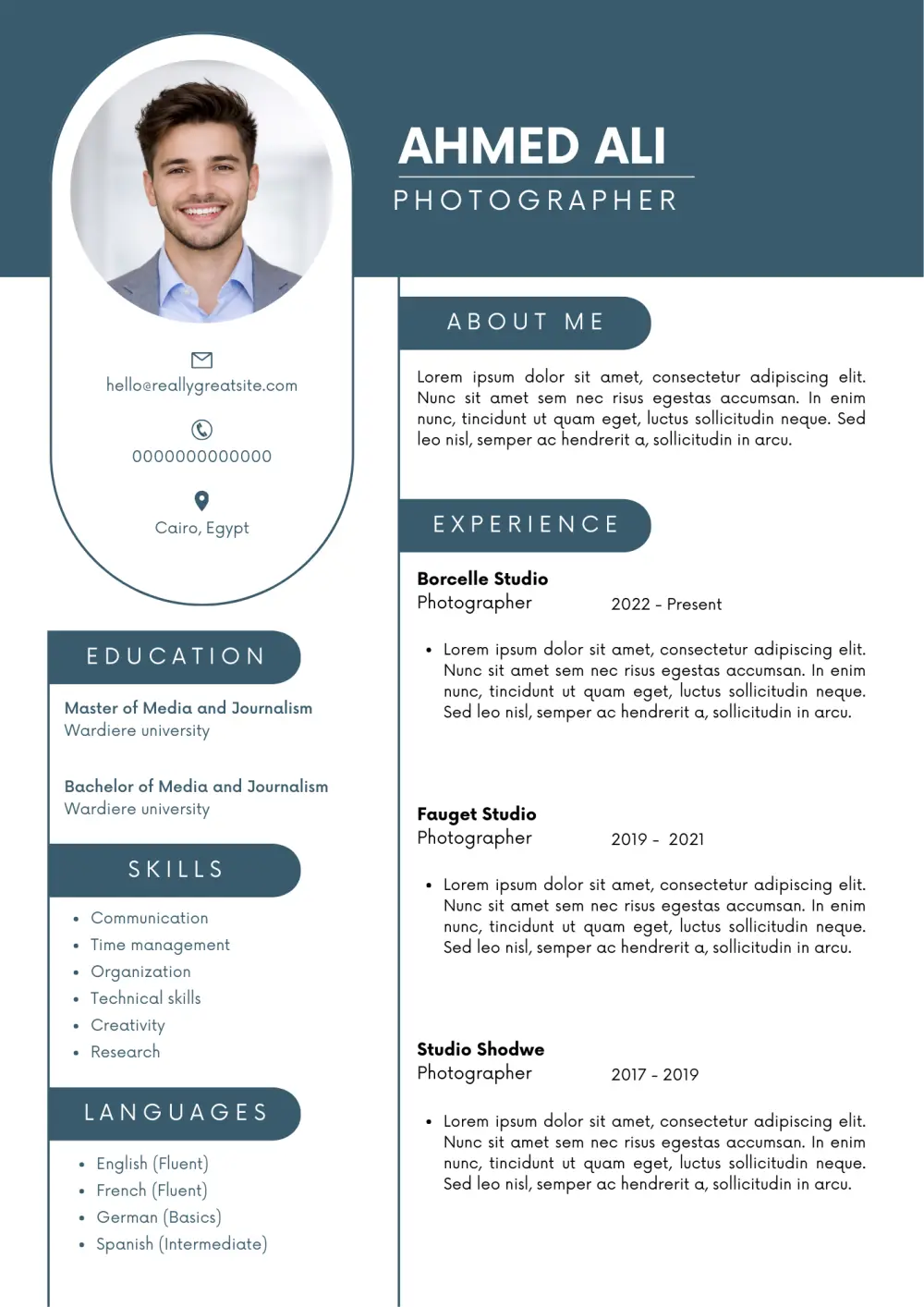 AHMED ALI
PHOTOGRAPHER

hello@reallygreatsite.com

0000000000000

Cairo, Egypt

EDUCATION

Master of Media and Journalism
Wardiere university

Bachelor of Media and Journalism
Wardiere university

SKILLS

- Communication
- Time management
- Organization
- Technical skills
- Creativity
- Research

LANGUAGES

- English (Fluent)
- French (Fluent)
- German (Basics)
- Spanish (Intermediate)

ABOUT ME

Lorem ipsum dolor sit amet, consectetur adipiscing elit. Nunc sit amet sem nec risus egestas accumsan. In enim nunc, tincidunt ut quam eget, luctus sollicitudin neque. Sed leo nisl, semper ac hendrerit a, sollicitudin in arcu.

EXPERIENCE

Borcelle Studio
Photographer 2022 - Present

- Lorem ipsum dolor sit amet, consectetur adipiscing elit. Nunc sit amet sem nec risus egestas accumsan. In enim nunc, tincidunt ut quam eget, luctus sollicitudin neque. Sed leo nisl, semper ac hendrerit a, sollicitudin in arcu.

Fauget Studio
Photographer 2019 - 2021

- Lorem ipsum dolor sit amet, consectetur adipiscing elit. Nunc sit amet sem nec risus egestas accumsan. In enim nunc, tincidunt ut quam eget, luctus sollicitudin neque. Sed leo nisl, semper ac hendrerit a, sollicitudin in arcu.

Studio Shodwe
Photographer 2017 - 2019

- Lorem ipsum dolor sit amet, consectetur adipiscing elit. Nunc sit amet sem nec risus egestas accumsan. In enim nunc, tincidunt ut quam eget, luctus sollicitudin neque. Sed leo nisl, semper ac hendrerit a, sollicitudin in arcu.